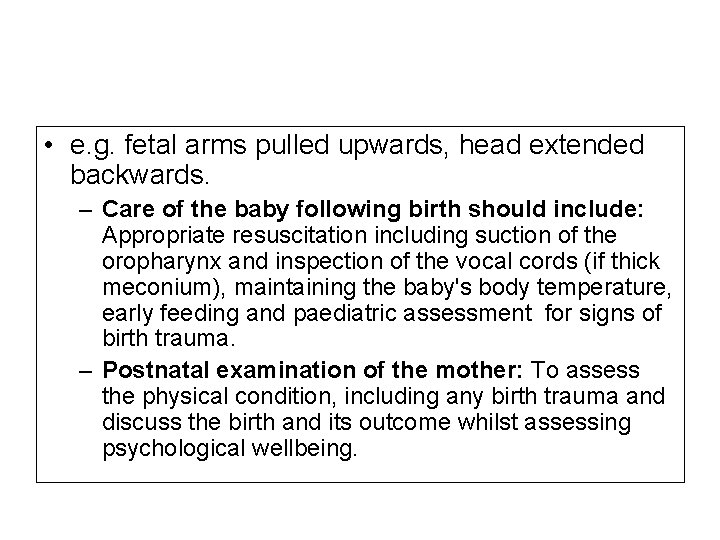 • e.g. fetal arms pulled upwards, head extended backwards.

– Care of the baby following birth should include: Appropriate resuscitation including suction of the oropharynx and inspection of the vocal cords (if thick meconium), maintaining the baby's body temperature, early feeding and paediatric assessment  for signs of birth trauma.

– Postnatal examination of the mother: To assess the physical condition, including any birth trauma and discuss the birth and its outcome whilst assessing psychological wellbeing.